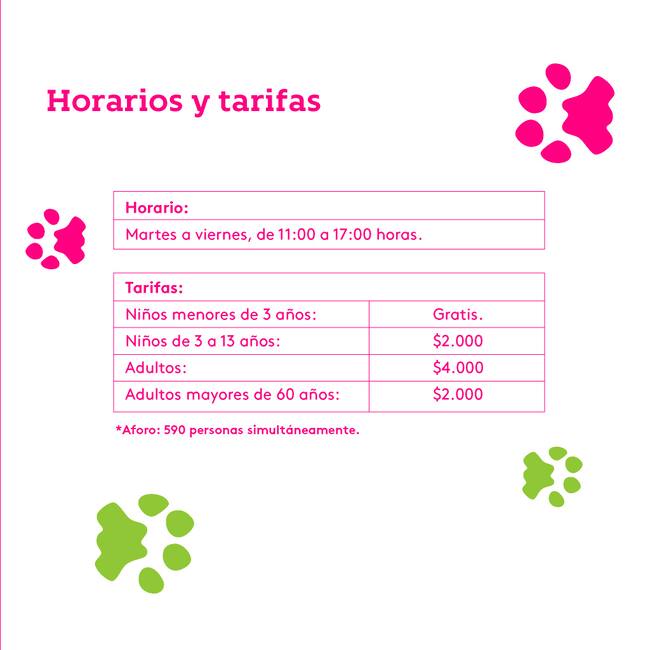 Horarios y tarifas

Horario:
Martes a viernes, de 11:00 a 17:00 horas.

| Tarifas: | |
|---|---|
| Niños menores de 3 años: | Gratis. |
| Niños de 3 a 13 años: | $2.000 |
| Adultos: | $4.000 |
| Adultos mayores de 60 años: | $2.000 |

*Aforo: 590 personas simultáneamente.